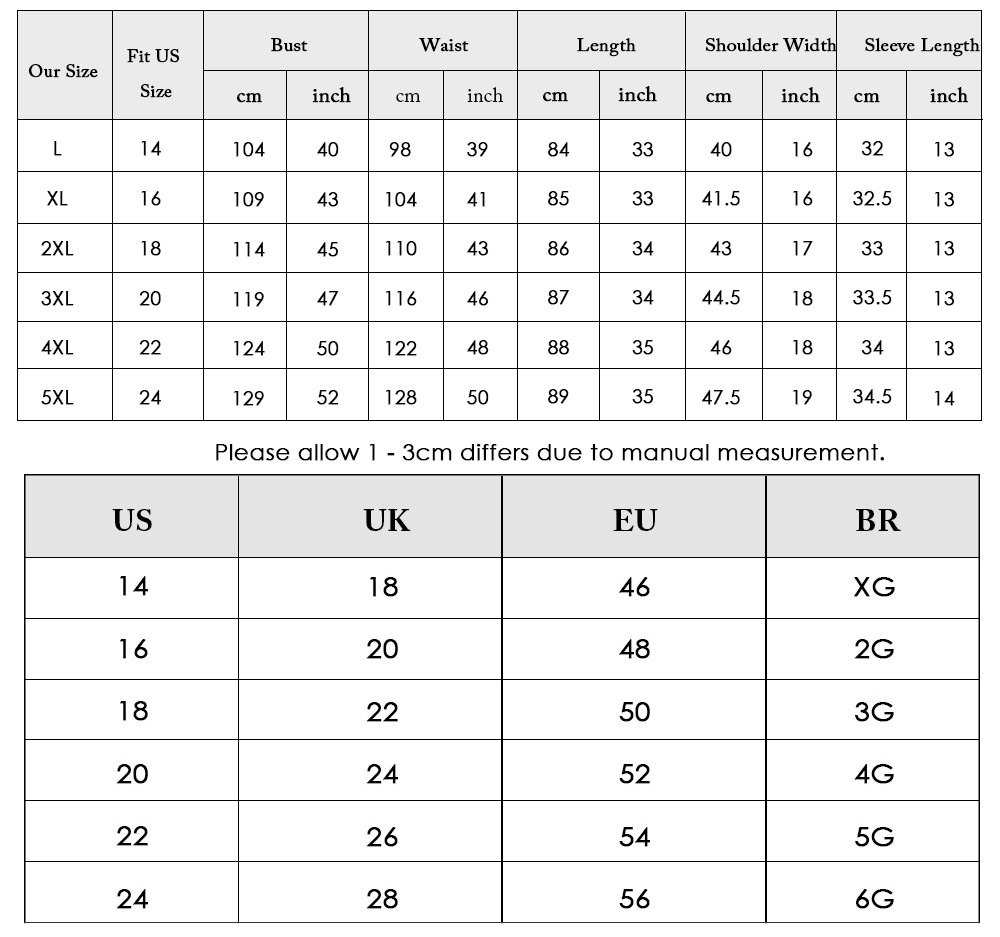 | Our Size | Fit US Size | Bust cm | Bust inch | Waist cm | Waist inch | Length cm | Length inch | Shoulder Width cm | Shoulder Width inch | Sleeve Length cm | Sleeve Length inch |
|---|---|---|---|---|---|---|---|---|---|---|---|
| L | 14 | 104 | 40 | 98 | 39 | 84 | 33 | 40 | 16 | 32 | 13 |
| XL | 16 | 109 | 43 | 104 | 41 | 85 | 33 | 41.5 | 16 | 32.5 | 13 |
| 2XL | 18 | 114 | 45 | 110 | 43 | 86 | 34 | 43 | 17 | 33 | 13 |
| 3XL | 20 | 119 | 47 | 116 | 46 | 87 | 34 | 44.5 | 18 | 33.5 | 13 |
| 4XL | 22 | 124 | 50 | 122 | 48 | 88 | 35 | 46 | 18 | 34 | 13 |
| 5XL | 24 | 129 | 52 | 128 | 50 | 89 | 35 | 47.5 | 19 | 34.5 | 14 |

Please allow 1 - 3cm differs due to manual measurement.

| US | UK | EU | BR |
|---|---|---|---|
| 14 | 18 | 46 | XG |
| 16 | 20 | 48 | 2G |
| 18 | 22 | 50 | 3G |
| 20 | 24 | 52 | 4G |
| 22 | 26 | 54 | 5G |
| 24 | 28 | 56 | 6G |